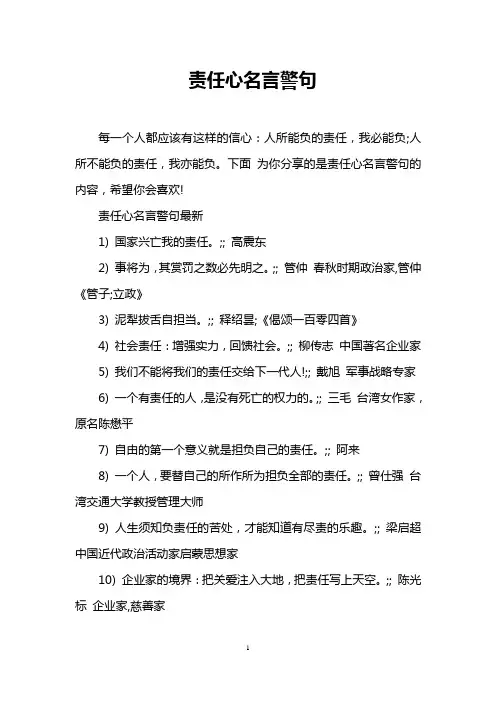 责任心名言警句

每一个人都应该有这样的信心：人所能负的责任，我必能负;人所不能负的责任，我亦能负。下面 为你分享的是责任心名言警句的内容，希望你会喜欢!

责任心名言警句最新

1) 国家兴亡我的责任。;; 高震东

2) 事将为，其赏罚之数必先明之。;; 管仲 春秋时期政治家,管仲《管子;立政》

3) 泥犁拔舌自担当。;; 释绍昙;《偈颂一百零四首》

4) 社会责任：增强实力，回馈社会。;; 柳传志 中国著名企业家

5) 我们不能将我们的责任交给下一代人!;; 戴旭 军事战略专家

6) 一个有责任的人，是没有死亡的权力的。;; 三毛 台湾女作家，原名陈懋平

7) 自由的第一个意义就是担负自己的责任。;; 阿来

8) 一个人，要替自己的所作所为担负全部的责任。;; 曾仕强 台湾交通大学教授管理大师

9) 人生须知负责任的苦处，才能知道有尽责的乐趣。;; 梁启超 中国近代政治活动家启蒙思想家

10) 企业家的境界：把关爱注入大地，把责任写上天空。;; 陈光标 企业家,慈善家

1